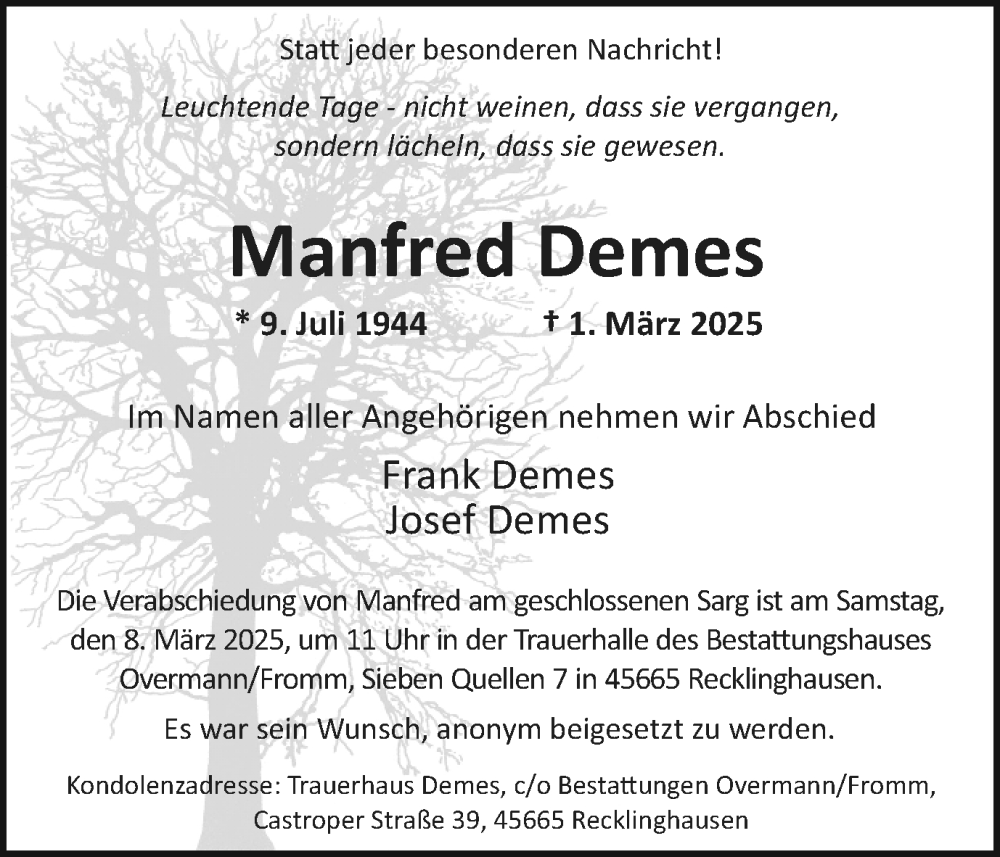 Statt jeder besonderen Nachricht!

Leuchtende Tage - nicht weinen, dass sie vergangen,
sondern lächeln, dass sie gewesen.

Manfred Demes

* 9. Juli 1944 † 1. März 2025

Im Namen aller Angehörigen nehmen wir Abschied

Frank Demes
Josef Demes

Die Verabschiedung von Manfred am geschlossenen Sarg ist am Samstag, den 8. März 2025, um 11 Uhr in der Trauerhalle des Bestattungshauses Overmann/Fromm, Sieben Quellen 7 in 45665 Recklinghausen.

Es war sein Wunsch, anonym beigesetzt zu werden.

Kondolenzadresse: Trauerhaus Demes, c/o Bestattungen Overmann/Fromm,
Castroper Straße 39, 45665 Recklinghausen